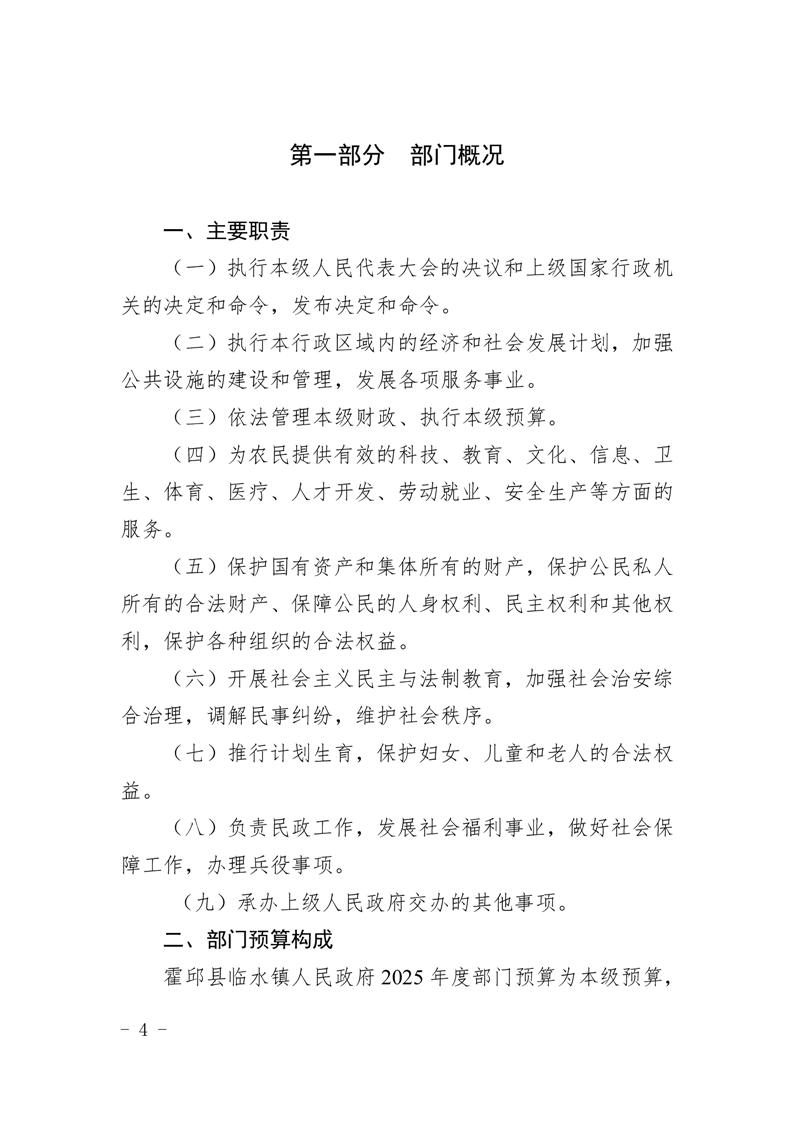 第一部分 部门概况

一、主要职责

（一）执行本级人民代表大会的决议和上级国家行政机关的决定和命令，发布决定和命令。

（二）执行本行政区域内的经济和社会发展计划，加强公共设施的建设和管理，发展各项服务事业。

（三）依法管理本级财政、执行本级预算。

（四）为农民提供有效的科技、教育、文化、信息、卫生、体育、医疗、人才开发、劳动就业、安全生产等方面的服务。

（五）保护国有资产和集体所有的财产，保护公民私人所有的合法财产、保障公民的人身权利、民主权利和其他权利，保护各种组织的合法权益。

（六）开展社会主义民主与法制教育，加强社会治安综合治理，调解民事纠纷，维护社会秩序。

（七）推行计划生育，保护妇女、儿童和老人的合法权益。

（八）负责民政工作，发展社会福利事业，做好社会保障工作，办理兵役事项。

（九）承办上级人民政府交办的其他事项。

二、部门预算构成

霍邱县临水镇人民政府2025年度部门预算为本级预算，

- 4 -